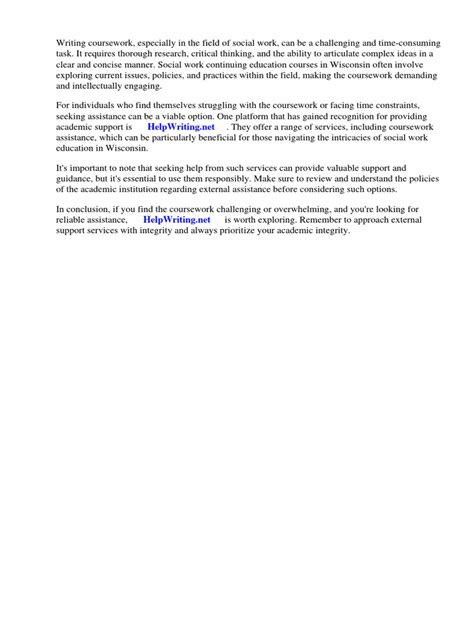 Writing coursework, especially in the field of social work, can be a challenging and time-consuming task. It requires thorough research, critical thinking, and the ability to articulate complex ideas in a clear and concise manner. Social work continuing education courses in Wisconsin often involve exploring current issues, policies, and practices within the field, making the coursework demanding and intellectually engaging.

For individuals who find themselves struggling with the coursework or facing time constraints, seeking assistance can be a viable option. One platform that has gained recognition for providing academic support is HelpWriting.net . They offer a range of services, including coursework assistance, which can be particularly beneficial for those navigating the intricacies of social work education in Wisconsin.

It's important to note that seeking help from such services can provide valuable support and guidance, but it's essential to use them responsibly. Make sure to review and understand the policies of the academic institution regarding external assistance before considering such options.

In conclusion, if you find the coursework challenging or overwhelming, and you're looking for reliable assistance, HelpWriting.net is worth exploring. Remember to approach external support services with integrity and always prioritize your academic integrity.